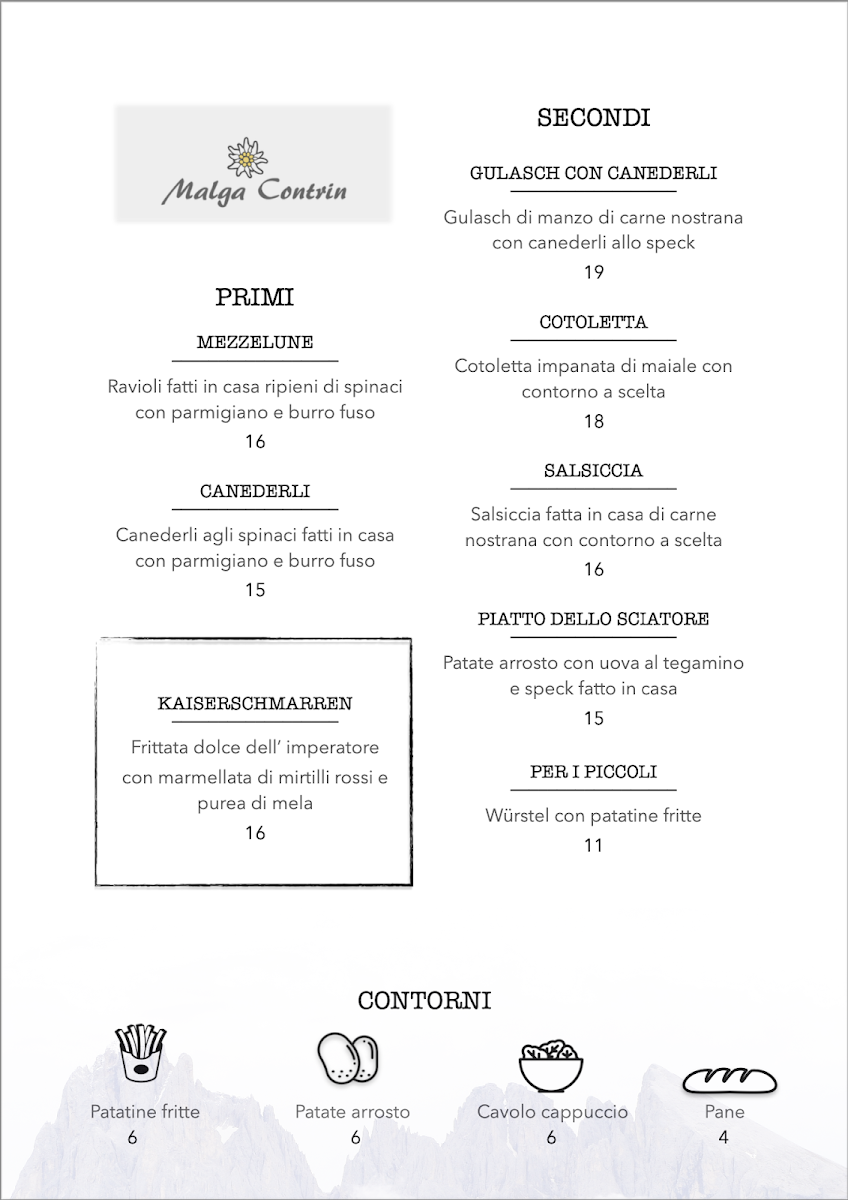 Malga Contrin

PRIMI

MEZZELUNE

Ravioli fatti in casa ripieni di spinaci con parmigiano e burro fuso

16

CANEDERLI

Canederli agli spinaci fatti in casa con parmigiano e burro fuso

15

KAISERSCHMARREN

Frittata dolce dell' imperatore con marmellata di mirtilli rossi e purea di mela

16

SECONDI

GULASCH CON CANEDERLI

Gulasch di manzo di carne nostrana con canederli allo speck

19

COTOLETTA

Cotoletta impanata di maiale con contorno a scelta

18

SALSICCIA

Salsiccia fatta in casa di carne nostrana con contorno a scelta

16

PIATTO DELLO SCIATORE

Patate arrosto con uova al tegamino e speck fatto in casa

15

PER I PICCOLI

Würstel con patatine fritte

11

CONTORNI

Patatine fritte
6

Patate arrosto
6

Cavolo cappuccio
6

Pane
4